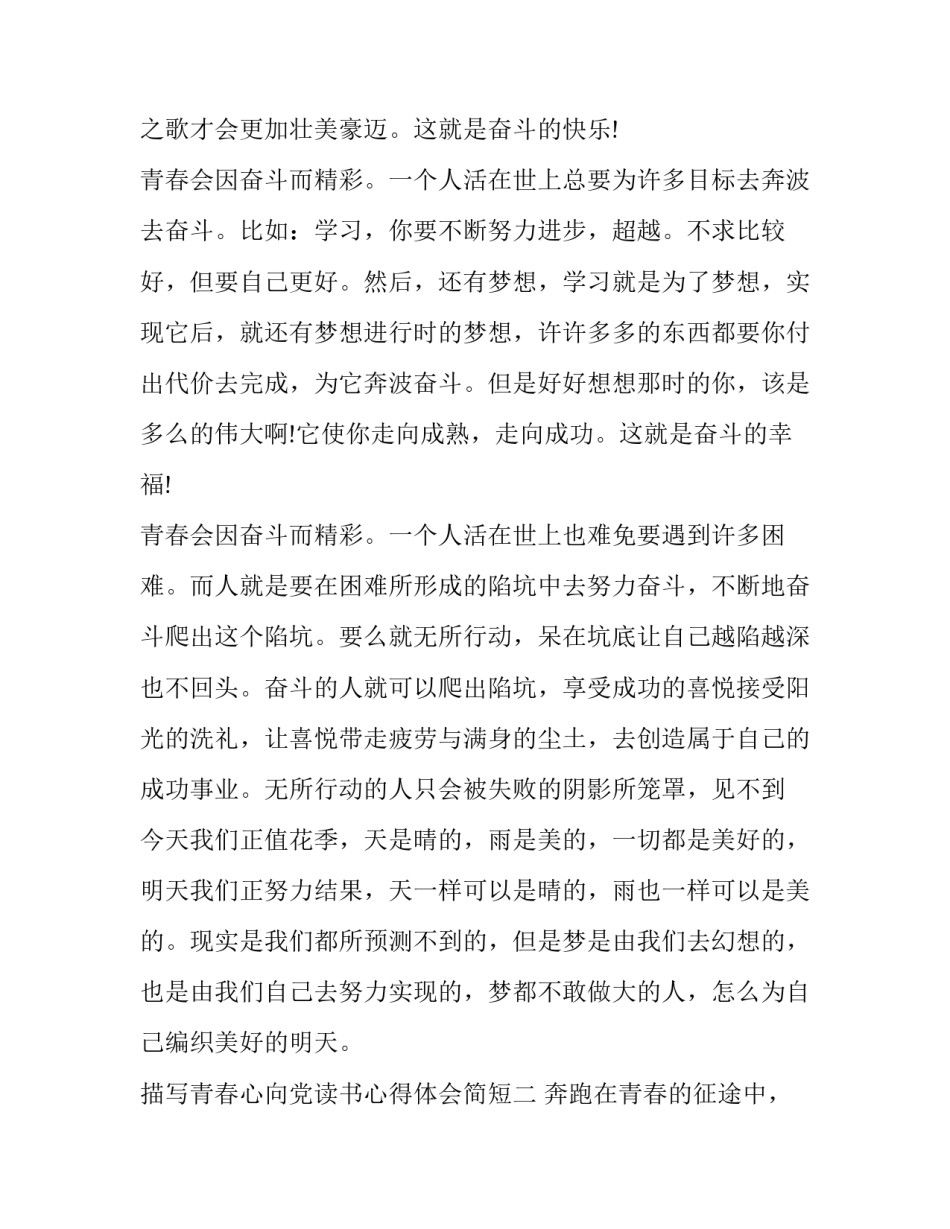 之歌才会更加壮美豪迈。这就是奋斗的快乐!

青春会因奋斗而精彩。一个人活在世上总要为许多目标去奔波去奋斗。比如：学习，你要不断努力进步，超越。不求比较好，但要自己更好。然后，还有梦想，学习就是为了梦想，实现它后，就还有梦想进行时的梦想，许许多多的东西都要你付出代价去完成，为它奔波奋斗。但是好好想想那时的你，该是多么的伟大啊!它使你走向成熟，走向成功。这就是奋斗的幸福!

青春会因奋斗而精彩。一个人活在世上也难免要遇到许多困难。而人就是要在困难所形成的陷坑中去努力奋斗，不断地奋斗爬出这个陷坑。要么就无所行动，呆在坑底让自己越陷越深也不回头。奋斗的人就可以爬出陷坑，享受成功的喜悦接受阳光的洗礼，让喜悦带走疲劳与满身的尘土，去创造属于自己的成功事业。无所行动的人只会被失败的阴影所笼罩，见不到

今天我们正值花季，天是晴的，雨是美的，一切都是美好的，明天我们正努力结果，天一样可以是晴的，雨也一样可以是美的。现实是我们都所预测不到的，但是梦是由我们去幻想的，也是由我们自己去努力实现的，梦都不敢做大的人，怎么为自己编织美好的明天。

描写青春心向党读书心得体会简短二 奔跑在青春的征途中，